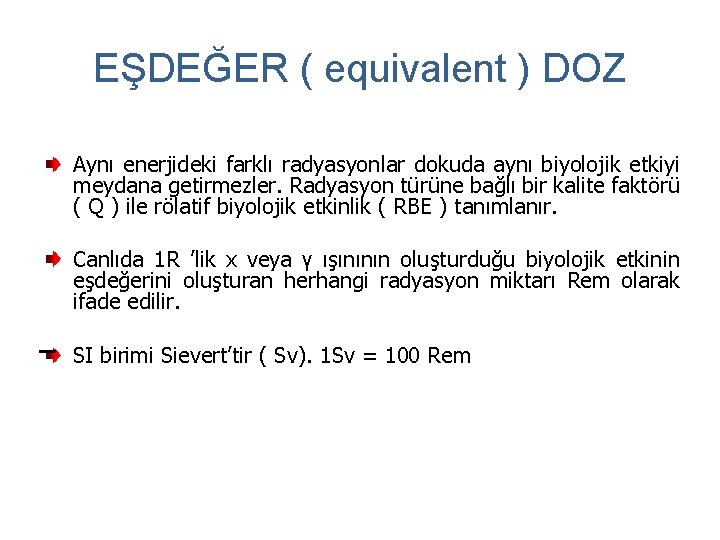 EŞDEĞER ( equivalent ) DOZ

Aynı enerjideki farklı radyasyonlar dokuda aynı biyolojik etkiyi meydana getirmezler. Radyasyon türüne bağlı bir kalite faktörü ( Q ) ile rölatif biyolojik etkinlik ( RBE ) tanımlanır.

Canlıda 1R 'lik x veya γ ışınının oluşturduğu biyolojik etkinin eşdeğerini oluşturan herhangi radyasyon miktarı Rem olarak ifade edilir.

SI birimi Sievert'tir ( Sv). 1Sv = 100 Rem